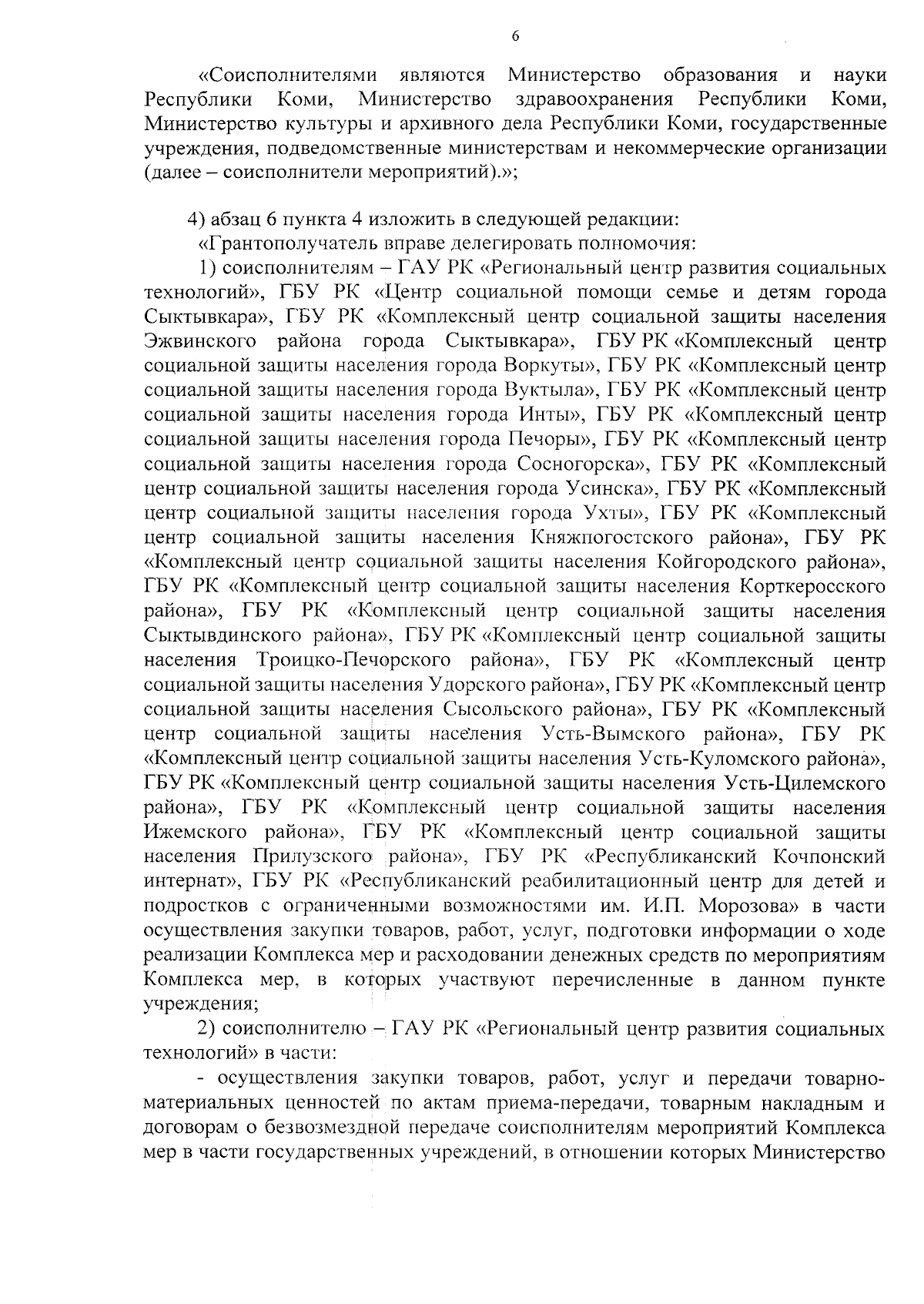 6

«Соисполнителями являются Министерство образования и науки Республики Коми, Министерство здравоохранения Республики Коми, Министерство культуры и архивного дела Республики Коми, государственные учреждения, подведомственные министерствам и некоммерческие организации (далее – соисполнители мероприятий).»;

4) абзац 6 пункта 4 изложить в следующей редакции:

«Грантополучатель вправе делегировать полномочия:

1) соисполнителям – ГАУ РК «Региональный центр развития социальных технологий», ГБУ РК «Центр социальной помощи семье и детям города Сыктывкара», ГБУ РК «Комплексный центр социальной защиты населения Эжвинского района города Сыктывкара», ГБУ РК «Комплексный центр социальной защиты населения города Воркуты», ГБУ РК «Комплексный центр социальной защиты населения города Вуктыла», ГБУ РК «Комплексный центр социальной защиты населения города Инты», ГБУ РК «Комплексный центр социальной защиты населения города Печоры», ГБУ РК «Комплексный центр социальной защиты населения города Сосногорска», ГБУ РК «Комплексный центр социальной защиты населения города Усинска», ГБУ РК «Комплексный центр социальной защиты населения города Ухты», ГБУ РК «Комплексный центр социальной защиты населения Княжпогостского района», ГБУ РК «Комплексный центр социальной защиты населения Койгородского района», ГБУ РК «Комплексный центр социальной защиты населения Корткеросского района», ГБУ РК «Комплексный центр социальной защиты населения Сыктывдинского района», ГБУ РК «Комплексный центр социальной защиты населения Троицко-Печорского района», ГБУ РК «Комплексный центр социальной защиты населения Удорского района», ГБУ РК «Комплексный центр социальной защиты населения Сысольского района», ГБУ РК «Комплексный центр социальной защиты населения Усть-Вымского района», ГБУ РК «Комплексный центр социальной защиты населения Усть-Куломского района», ГБУ РК «Комплексный центр социальной защиты населения Усть-Цилемского района», ГБУ РК «Комплексный центр социальной защиты населения Ижемского района», ГБУ РК «Комплексный центр социальной защиты населения Прилузского района», ГБУ РК «Республиканский Кочпонский интернат», ГБУ РК «Республиканский реабилитационный центр для детей и подростков с ограниченными возможностями им. И.П. Морозова» в части осуществления закупки товаров, работ, услуг, подготовки информации о ходе реализации Комплекса мер и расходовании денежных средств по мероприятиям Комплекса мер, в которых участвуют перечисленные в данном пункте учреждения;

2) соисполнителю – ГАУ РК «Региональный центр развития социальных технологий» в части:

- осуществления закупки товаров, работ, услуг и передачи товарно-материальных ценностей по актам приема-передачи, товарным накладным и договорам о безвозмездной передаче соисполнителям мероприятий Комплекса мер в части государственных учреждений, в отношении которых Министерство